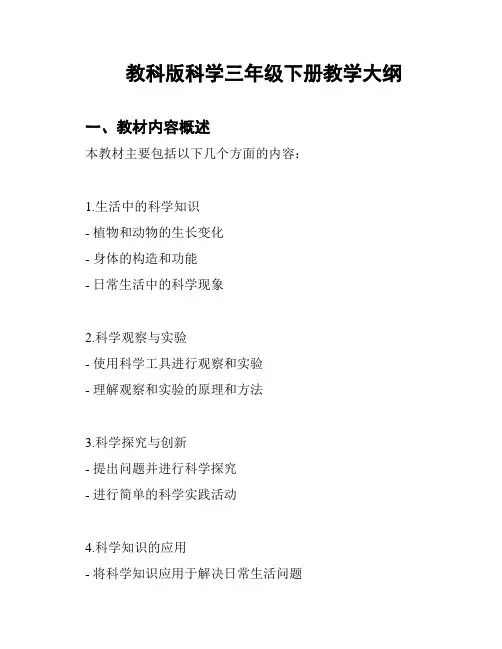 教科版科学三年级下册教学大纲

一、教材内容概述

本教材主要包括以下几个方面的内容：

1.生活中的科学知识
- 植物和动物的生长变化
- 身体的构造和功能
- 日常生活中的科学现象

2.科学观察与实验
- 使用科学工具进行观察和实验
- 理解观察和实验的原理和方法

3.科学探究与创新
- 提出问题并进行科学探究
- 进行简单的科学实践活动

4.科学知识的应用
- 将科学知识应用于解决日常生活问题